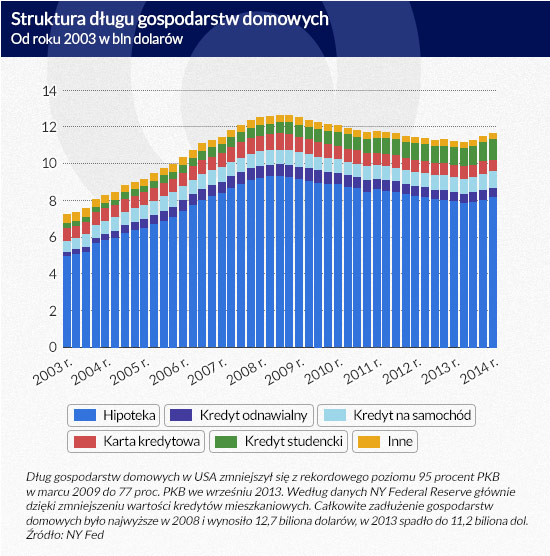 Struktura długu gospodarstw domowych
Od roku 2003 w bln dolarów

14
12
10
8
6
4
2
0

2003 r.
2004 r.
2005 r.
2006 r.
2007 r.
2008 r.
2009 r.
2010 r.
2011 r.
2012 r.
2013 r.
2014 r.

Hipoteka
Kredyt odnawialny
Kredyt na samochód
Karta kredytowa
Kredyt studencki
Inne

Dług gospodarstw domowych w USA zmniejszył się z rekordowego poziomu 95 procent PKB w marcu 2009 do 77 proc. PKB we wrześniu 2013. Według danych NY Federal Reserve głównie dzięki zmniejszeniu wartości kredytów mieszkaniowych. Całkowite zadłużenie gospodarstw domowych było najwyższe w 2008 i wynosiło 12,7 biliona dolarów, w 2013 spadło do 11,2 biliona dol.
Źródło: NY Fed